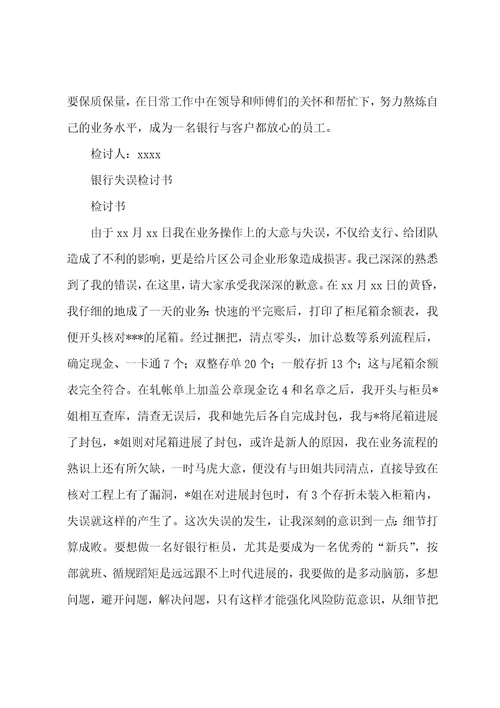 要保质保量，在日常工作中在领导和师傅们的关怀和帮忙下，努力熬炼自己的业务水平，成为一名银行与客户都放心的员工。

检讨人：xxxx

银行失误检讨书

检讨书

由于 xx 月 xx 日我在业务操作上的大意与失误，不仅给支行、给团队造成了不利的影响，更是给片区公司企业形象造成损害。我已深深的熟悉到了我的错误，在这里，请大家承受我深深的歉意。在 xx 月 xx 日的黄昏，我仔细的地成了一天的业务：快速的平完账后，打印了柜尾箱余额表，我便开头核对***的尾箱。经过捆把，清点零头，加计总数等系列流程后，确定现金、一卡通 7 个；双整存单 20 个；一般存折 13 个；这与尾箱余额表完全符合。在轧帐单上加盖公章现金讫 4 和名章之后，我开头与柜员*姐相互查库，清查无误后，我和她先后各自完成封包，我与*将尾箱进展了封包，*姐则对尾箱进展了封包，或许是新人的原因，我在业务流程的熟识上还有所欠缺，一时马虎大意，便没有与田姐共同清点，直接导致在核对工程上有了漏洞，*姐在对进展封包时，有 3 个存折未装入柜箱内，失误就这样的产生了。这次失误的发生，让我深刻的意识到一点：细节打算成败。要想做一名好银行柜员，尤其是要成为一名优秀的“新兵”，按部就班、循规蹈矩是远远跟不上时代进展的，我要做的是多动脑筋，多想问题，避开问题，解决问题，只有这样才能强化风险防范意识，从细节把